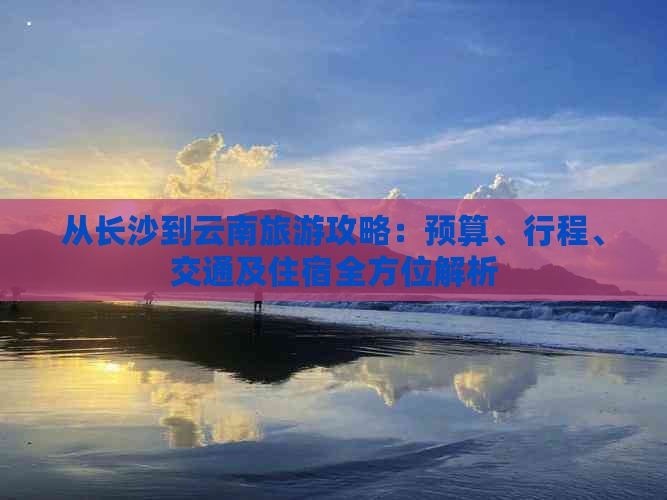 从长沙到云南旅游攻略：预算、行程、交通及住宿全方位解析